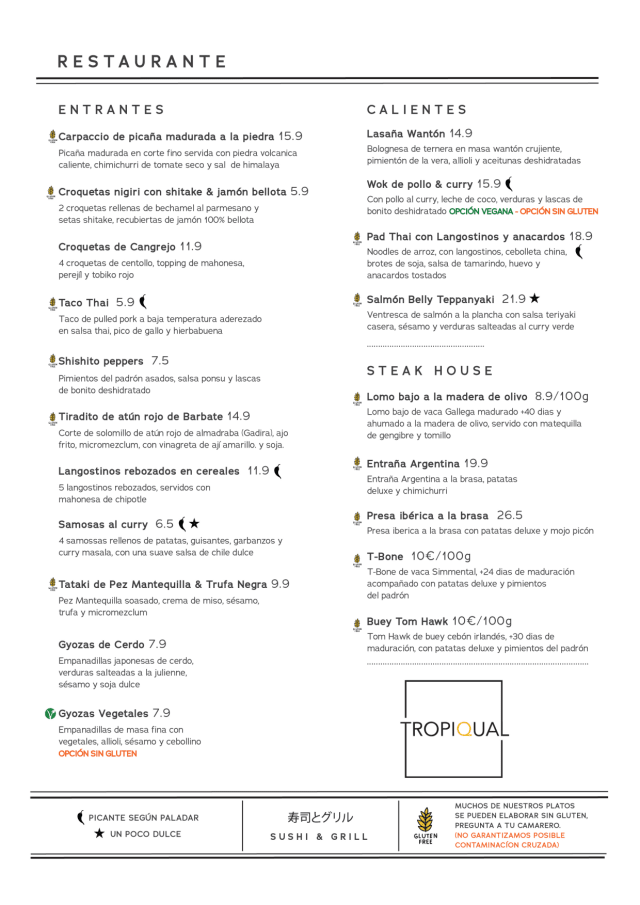 RESTAURANTE

ENTRANTES

Carpaccio de picaña madurada a la piedra 15.9
Picaña madurada en corte fino servida con piedra volcanica caliente, chimichurri de tomate seco y sal de himalaya

Croquetas nigiri con shitake & jamón bellota 5.9
2 croquetas rellenas de bechamel al parmesano y setas shitake, recubiertas de jamón 100% bellota

Croquetas de Cangrejo 11.9
4 croquetas de centollo, topping de mahonesa, perejil y tobiko rojo

Taco Thai 5.9
Taco de pulled pork a baja temperatura aderezado en salsa thai, pico de gallo y hierbabuena

Shishito peppers 7.5
Pimientos del padrón asados, salsa ponsu y lascas de bonito deshidratado

Tiradito de atún rojo de Barbate 14.9
Corte de solomillo de atún rojo de almadraba (Gadira), ajo frito, micromezclum, con vinagreta de ají amarillo. y soja.

Langostinos rebozados en cereales 11.9
5 langostinos rebozados, servidos con mahonesa de chipotle

Samosas al curry 6.5 ★
4 samossas rellenos de patatas, guisantes, garbanzos y curry masala, con una suave salsa de chile dulce

Tataki de Pez Mantequilla & Trufa Negra 9.9
Pez Mantequilla soasado, crema de miso, sésamo, trufa y micromezclum

Gyozas de Cerdo 7.9
Empanadillas japonesas de cerdo, verduras salteadas a la julienne, sésamo y soja dulce

Gyozas Vegetales 7.9
Empanadillas de masa fina con vegetales, allioli, sésamo y cebollino
OPCIÓN SIN GLUTEN

CALIENTES

Lasaña Wantón 14.9
Bolognesa de ternera en masa wantón crujiente, pimientón de la vera, allioli y aceitunas deshidratadas

Wok de pollo & curry 15.9
Con pollo al curry, leche de coco, verduras y lascas de bonito deshidratado OPCIÓN VEGANA - OPCIÓN SIN GLUTEN

Pad Thai con Langostinos y anacardos 18.9
Noodles de arroz, con langostinos, cebolleta china, brotes de soja, salsa de tamarindo, huevo y anacardos tostados

Salmón Belly Teppanyaki 21.9 ★
Ventresca de salmón a la plancha con salsa teriyaki casera, sésamo y verduras salteadas al curry verde

STEAK HOUSE

Lomo bajo a la madera de olivo 8.9/100g
Lomo bajo de vaca Gallega madurado +40 dias y ahumado a la madera de olivo, servido con matequilla de gengibre y tomillo

Entraña Argentina 19.9
Entraña Argentina a la brasa, patatas deluxe y chimichurri

Presa ibérica a la brasa 26.5
Presa iberica a la brasa con patatas deluxe y mojo picón

T-Bone 10€/100g
T-Bone de vaca Simmental, +24 dias de maduración acompañado con patatas deluxe y pimientos del padrón

Buey Tom Hawk 10€/100g
Tom Hawk de buey cebón irlandés, +30 dias de maduración, con patatas deluxe y pimientos del padrón

TROPIQUAL

PICANTE SEGÚN PALADAR
★ UN POCO DULCE

寿司とグリル
SUSHI & GRILL

GLUTEN FREE
MUCHOS DE NUESTROS PLATOS SE PUEDEN ELABORAR SIN GLUTEN, PREGUNTA A TU CAMARERO.
(NO GARANTIZAMOS POSIBLE CONTAMINACÍON CRUZADA)